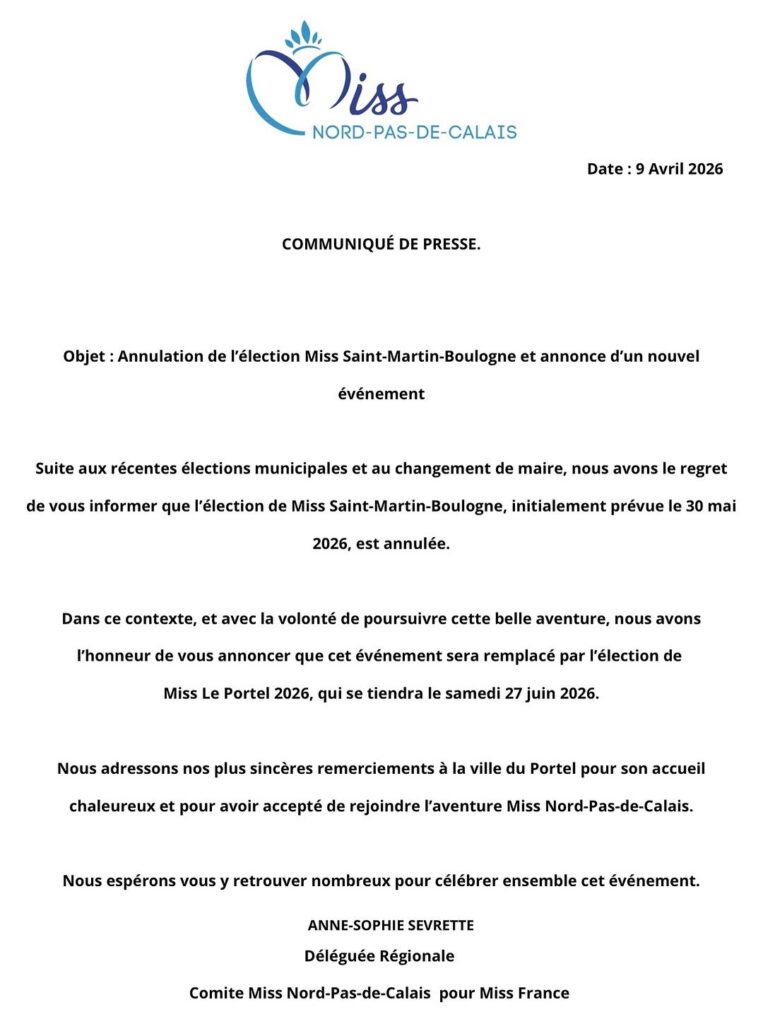 Miss
NORD-PAS-DE-CALAIS

Date : 9 Avril 2026

COMMUNIQUÉ DE PRESSE.

Objet : Annulation de l'élection Miss Saint-Martin-Boulogne et annonce d'un nouvel événement

Suite aux récentes élections municipales et au changement de maire, nous avons le regret de vous informer que l'élection de Miss Saint-Martin-Boulogne, initialement prévue le 30 mai 2026, est annulée.

Dans ce contexte, et avec la volonté de poursuivre cette belle aventure, nous avons l'honneur de vous annoncer que cet événement sera remplacé par l'élection de Miss Le Portel 2026, qui se tiendra le samedi 27 juin 2026.

Nous adressons nos plus sincères remerciements à la ville du Portel pour son accueil chaleureux et pour avoir accepté de rejoindre l'aventure Miss Nord-Pas-de-Calais.

Nous espérons vous y retrouver nombreux pour célébrer ensemble cet événement.

ANNE-SOPHIE SEVRETTE
Déléguée Régionale
Comite Miss Nord-Pas-de-Calais pour Miss France